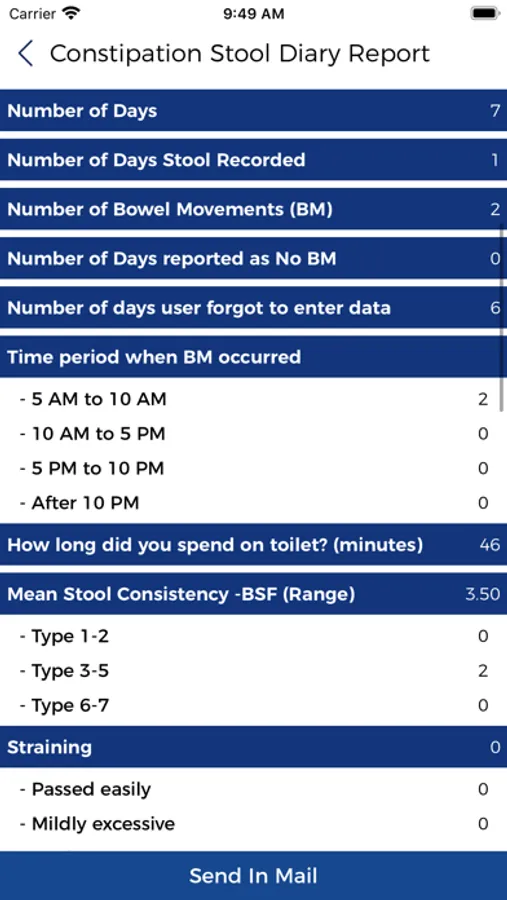 Carrier 9:49 AM

Constipation Stool Diary Report

| | |
|---|---|
| Number of Days | 7 |
| Number of Days Stool Recorded | 1 |
| Number of Bowel Movements (BM) | 2 |
| Number of Days reported as No BM | 0 |
| Number of days user forgot to enter data | 6 |
| Time period when BM occurred | |
| - 5 AM to 10 AM | 2 |
| - 10 AM to 5 PM | 0 |
| - 5 PM to 10 PM | 0 |
| - After 10 PM | 0 |
| How long did you spend on toilet? (minutes) | 46 |
| Mean Stool Consistency -BSF (Range) | 3.50 |
| - Type 1-2 | 0 |
| - Type 3-5 | 2 |
| - Type 6-7 | 0 |
| Straining | 0 |
| - Passed easily | 0 |
| - Mildly excessive | 0 |

Send In Mail